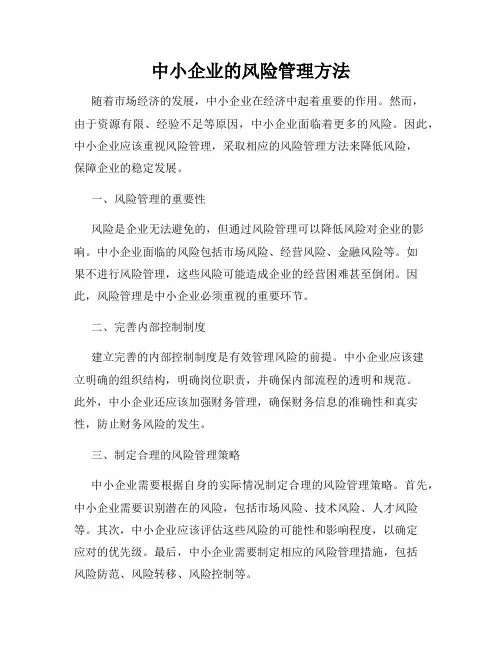 中小企业的风险管理方法

随着市场经济的发展，中小企业在经济中起着重要的作用。然而，由于资源有限、经验不足等原因，中小企业面临着更多的风险。因此，中小企业应该重视风险管理，采取相应的风险管理方法来降低风险，保障企业的稳定发展。

一、风险管理的重要性

风险是企业无法避免的，但通过风险管理可以降低风险对企业的影响。中小企业面临的风险包括市场风险、经营风险、金融风险等。如果不进行风险管理，这些风险可能造成企业的经营困难甚至倒闭。因此，风险管理是中小企业必须重视的重要环节。

二、完善内部控制制度

建立完善的内部控制制度是有效管理风险的前提。中小企业应该建立明确的组织结构，明确岗位职责，并确保内部流程的透明和规范。此外，中小企业还应该加强财务管理，确保财务信息的准确性和真实性，防止财务风险的发生。

三、制定合理的风险管理策略

中小企业需要根据自身的实际情况制定合理的风险管理策略。首先，中小企业需要识别潜在的风险，包括市场风险、技术风险、人才风险等。其次，中小企业应该评估这些风险的可能性和影响程度，以确定应对的优先级。最后，中小企业需要制定相应的风险管理措施，包括风险防范、风险转移、风险控制等。